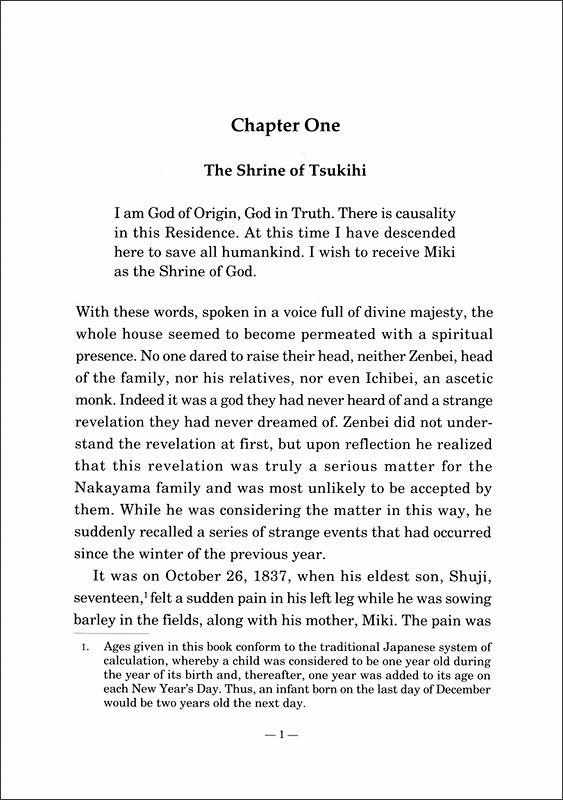 Chapter One

The Shrine of Tsukihi

I am God of Origin, God in Truth. There is causality in this Residence. At this time I have descended here to save all humankind. I wish to receive Miki as the Shrine of God.

With these words, spoken in a voice full of divine majesty, the whole house seemed to become permeated with a spiritual presence. No one dared to raise their head, neither Zenbei, head of the family, nor his relatives, nor even Ichibei, an ascetic monk. Indeed it was a god they had never heard of and a strange revelation they had never dreamed of. Zenbei did not understand the revelation at first, but upon reflection he realized that this revelation was truly a serious matter for the Nakayama family and was most unlikely to be accepted by them. While he was considering the matter in this way, he suddenly recalled a series of strange events that had occurred since the winter of the previous year.

It was on October 26, 1837, when his eldest son, Shuji, seventeen,$^1$ felt a sudden pain in his left leg while he was sowing barley in the fields, along with his mother, Miki. The pain was

1. Ages given in this book conform to the traditional Japanese system of calculation, whereby a child was considered to be one year old during the year of its birth and, thereafter, one year was added to its age on each New Year's Day. Thus, an infant born on the last day of December would be two years old the next day.

— 1 —